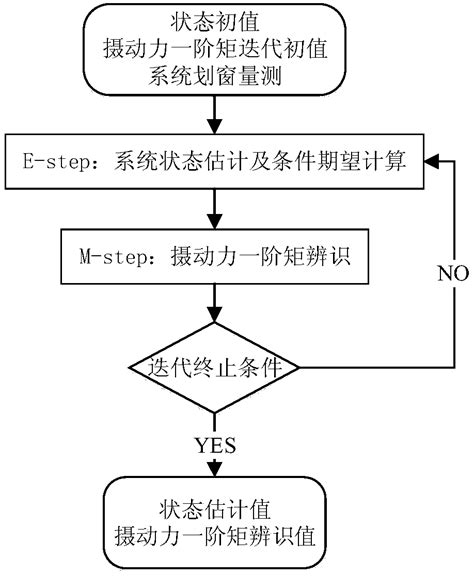 状态初值
摄动力一阶矩迭代初值
系统划窗量测

E-step：系统状态估计及条件期望计算

M-step：摄动力一阶矩辨识

NO

迭代终止条件

YES

状态估计值
摄动力一阶矩辨识值